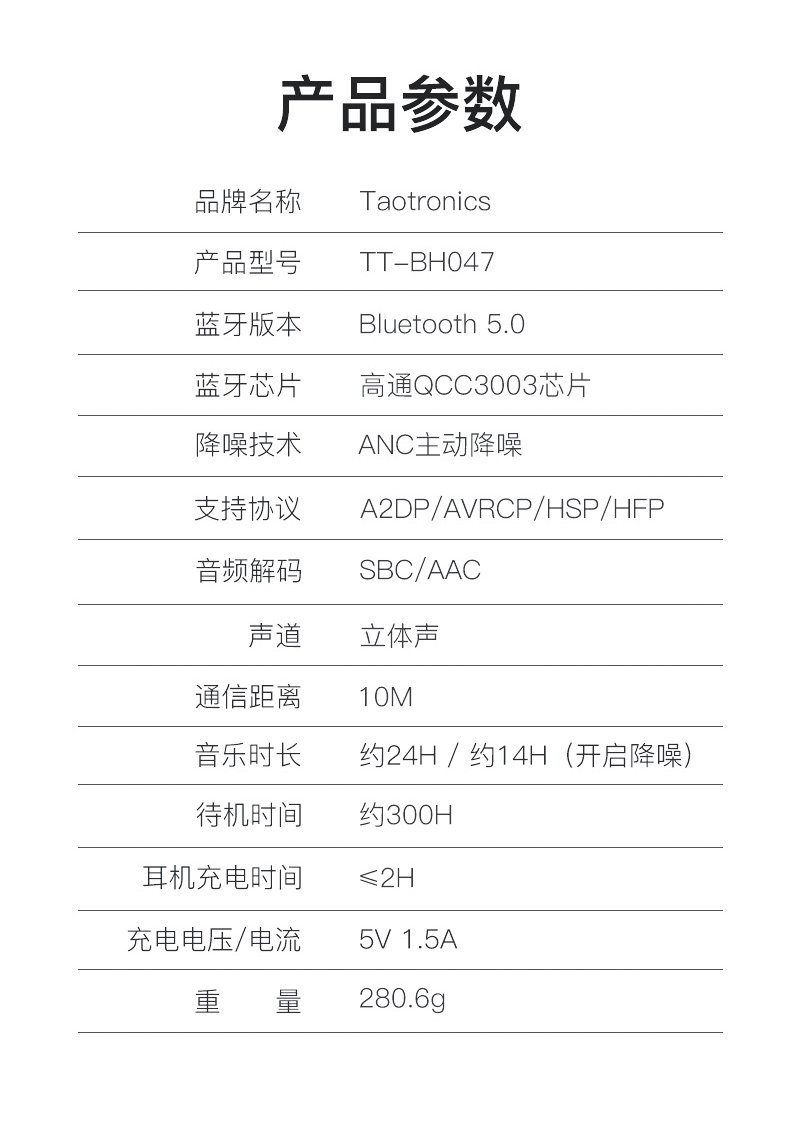 产品参数

| 品牌名称 | Taotronics |
|---|---|
| 产品型号 | TT-BH047 |
| 蓝牙版本 | Bluetooth 5.0 |
| 蓝牙芯片 | 高通QCC3003芯片 |
| 降噪技术 | ANC主动降噪 |
| 支持协议 | A2DP/AVRCP/HSP/HFP |
| 音频解码 | SBC/AAC |
| 声道 | 立体声 |
| 通信距离 | 10M |
| 音乐时长 | 约24H / 约14H（开启降噪） |
| 待机时间 | 约300H |
| 耳机充电时间 | ≤2H |
| 充电电压/电流 | 5V 1.5A |
| 重　　量 | 280.6g |